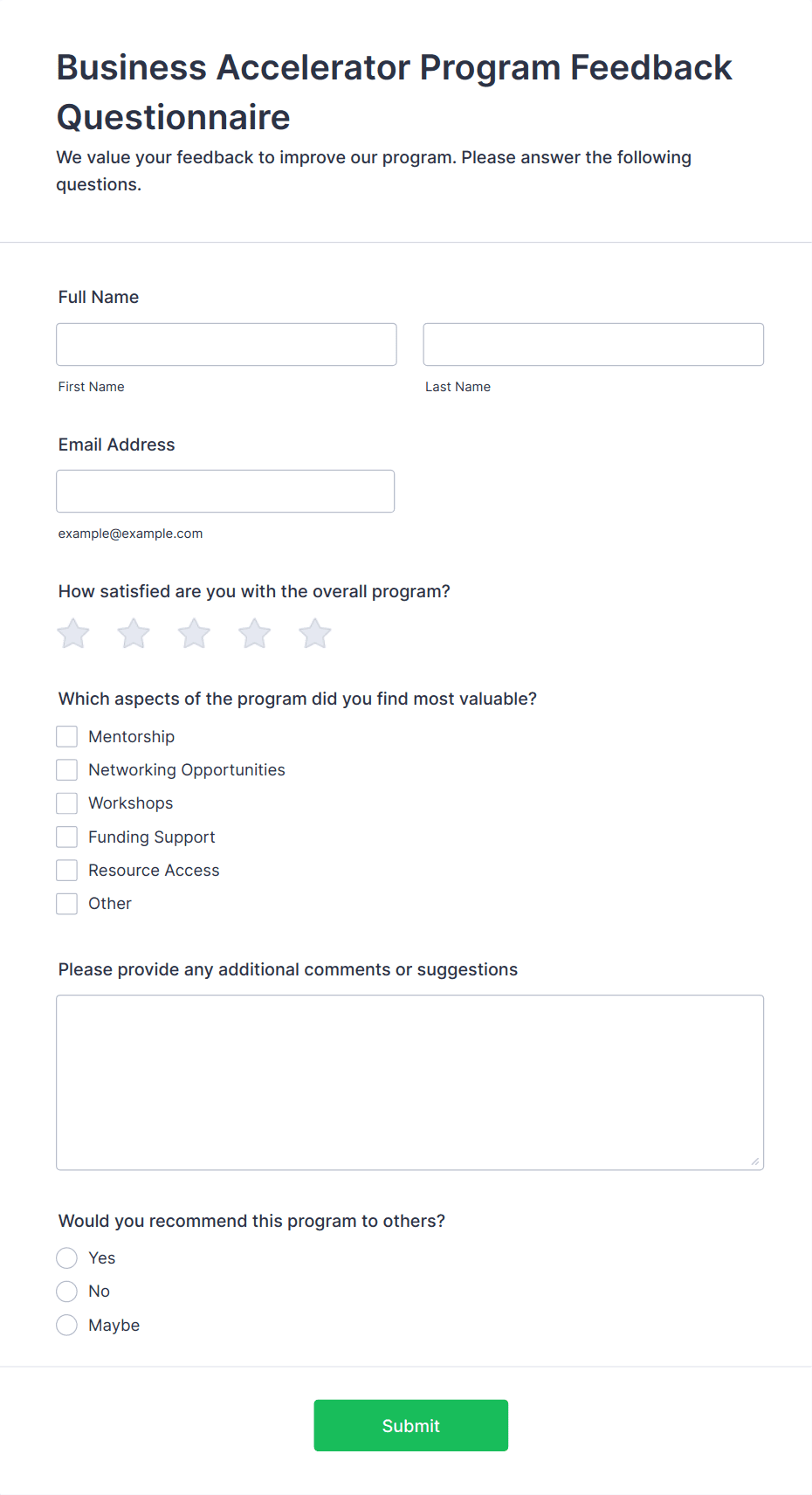 Business Accelerator Program Feedback Questionnaire

We value your feedback to improve our program. Please answer the following questions.

Full Name

First Name

Last Name

Email Address

example@example.com

How satisfied are you with the overall program?

Which aspects of the program did you find most valuable?

Mentorship

Networking Opportunities

Workshops

Funding Support

Resource Access

Other

Please provide any additional comments or suggestions

Would you recommend this program to others?

Yes

No

Maybe

Submit